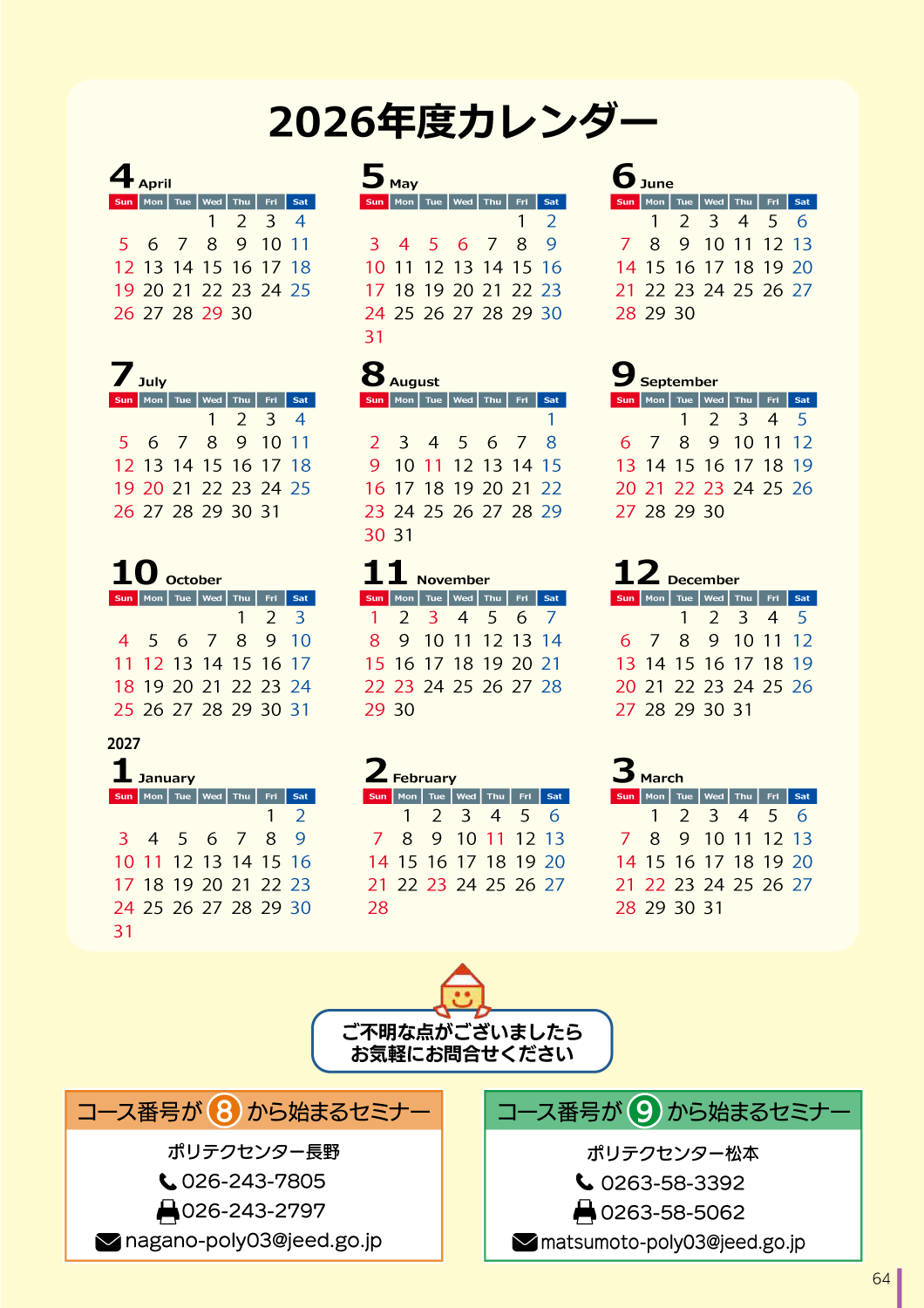 2026年度カレンダー

4 April

| Sun | Mon | Tue | Wed | Thu | Fri | Sat |
|---|---|---|---|---|---|---|
| | | | 1 | 2 | 3 | 4 |
| 5 | 6 | 7 | 8 | 9 | 10 | 11 |
| 12 | 13 | 14 | 15 | 16 | 17 | 18 |
| 19 | 20 | 21 | 22 | 23 | 24 | 25 |
| 26 | 27 | 28 | 29 | 30 | | |

5 May

| Sun | Mon | Tue | Wed | Thu | Fri | Sat |
|---|---|---|---|---|---|---|
| | | | | | 1 | 2 |
| 3 | 4 | 5 | 6 | 7 | 8 | 9 |
| 10 | 11 | 12 | 13 | 14 | 15 | 16 |
| 17 | 18 | 19 | 20 | 21 | 22 | 23 |
| 24 | 25 | 26 | 27 | 28 | 29 | 30 |
| 31 | | | | | | |

6 June

| Sun | Mon | Tue | Wed | Thu | Fri | Sat |
|---|---|---|---|---|---|---|
| | 1 | 2 | 3 | 4 | 5 | 6 |
| 7 | 8 | 9 | 10 | 11 | 12 | 13 |
| 14 | 15 | 16 | 17 | 18 | 19 | 20 |
| 21 | 22 | 23 | 24 | 25 | 26 | 27 |
| 28 | 29 | 30 | | | | |

7 July

| Sun | Mon | Tue | Wed | Thu | Fri | Sat |
|---|---|---|---|---|---|---|
| | | | 1 | 2 | 3 | 4 |
| 5 | 6 | 7 | 8 | 9 | 10 | 11 |
| 12 | 13 | 14 | 15 | 16 | 17 | 18 |
| 19 | 20 | 21 | 22 | 23 | 24 | 25 |
| 26 | 27 | 28 | 29 | 30 | 31 | |

8 August

| Sun | Mon | Tue | Wed | Thu | Fri | Sat |
|---|---|---|---|---|---|---|
| | | | | | | 1 |
| 2 | 3 | 4 | 5 | 6 | 7 | 8 |
| 9 | 10 | 11 | 12 | 13 | 14 | 15 |
| 16 | 17 | 18 | 19 | 20 | 21 | 22 |
| 23 | 24 | 25 | 26 | 27 | 28 | 29 |
| 30 | 31 | | | | | |

9 September

| Sun | Mon | Tue | Wed | Thu | Fri | Sat |
|---|---|---|---|---|---|---|
| | | 1 | 2 | 3 | 4 | 5 |
| 6 | 7 | 8 | 9 | 10 | 11 | 12 |
| 13 | 14 | 15 | 16 | 17 | 18 | 19 |
| 20 | 21 | 22 | 23 | 24 | 25 | 26 |
| 27 | 28 | 29 | 30 | | | |

10 October

| Sun | Mon | Tue | Wed | Thu | Fri | Sat |
|---|---|---|---|---|---|---|
| | | | | 1 | 2 | 3 |
| 4 | 5 | 6 | 7 | 8 | 9 | 10 |
| 11 | 12 | 13 | 14 | 15 | 16 | 17 |
| 18 | 19 | 20 | 21 | 22 | 23 | 24 |
| 25 | 26 | 27 | 28 | 29 | 30 | 31 |

11 November

| Sun | Mon | Tue | Wed | Thu | Fri | Sat |
|---|---|---|---|---|---|---|
| 1 | 2 | 3 | 4 | 5 | 6 | 7 |
| 8 | 9 | 10 | 11 | 12 | 13 | 14 |
| 15 | 16 | 17 | 18 | 19 | 20 | 21 |
| 22 | 23 | 24 | 25 | 26 | 27 | 28 |
| 29 | 30 | | | | | |

12 December

| Sun | Mon | Tue | Wed | Thu | Fri | Sat |
|---|---|---|---|---|---|---|
| | | 1 | 2 | 3 | 4 | 5 |
| 6 | 7 | 8 | 9 | 10 | 11 | 12 |
| 13 | 14 | 15 | 16 | 17 | 18 | 19 |
| 20 | 21 | 22 | 23 | 24 | 25 | 26 |
| 27 | 28 | 29 | 30 | 31 | | |

2027
1 January

| Sun | Mon | Tue | Wed | Thu | Fri | Sat |
|---|---|---|---|---|---|---|
| | | | | | 1 | 2 |
| 3 | 4 | 5 | 6 | 7 | 8 | 9 |
| 10 | 11 | 12 | 13 | 14 | 15 | 16 |
| 17 | 18 | 19 | 20 | 21 | 22 | 23 |
| 24 | 25 | 26 | 27 | 28 | 29 | 30 |
| 31 | | | | | | |

2 February

| Sun | Mon | Tue | Wed | Thu | Fri | Sat |
|---|---|---|---|---|---|---|
| | 1 | 2 | 3 | 4 | 5 | 6 |
| 7 | 8 | 9 | 10 | 11 | 12 | 13 |
| 14 | 15 | 16 | 17 | 18 | 19 | 20 |
| 21 | 22 | 23 | 24 | 25 | 26 | 27 |
| 28 | | | | | | |

3 March

| Sun | Mon | Tue | Wed | Thu | Fri | Sat |
|---|---|---|---|---|---|---|
| | 1 | 2 | 3 | 4 | 5 | 6 |
| 7 | 8 | 9 | 10 | 11 | 12 | 13 |
| 14 | 15 | 16 | 17 | 18 | 19 | 20 |
| 21 | 22 | 23 | 24 | 25 | 26 | 27 |
| 28 | 29 | 30 | 31 | | | |

ご不明な点がございましたら
お気軽にお問合せください

コース番号が 8 から始まるセミナー
ポリテクセンター長野
026-243-7805
026-243-2797
nagano-poly03@jeed.go.jp

コース番号が 9 から始まるセミナー
ポリテクセンター松本
0263-58-3392
0263-58-5062
matsumoto-poly03@jeed.go.jp

64